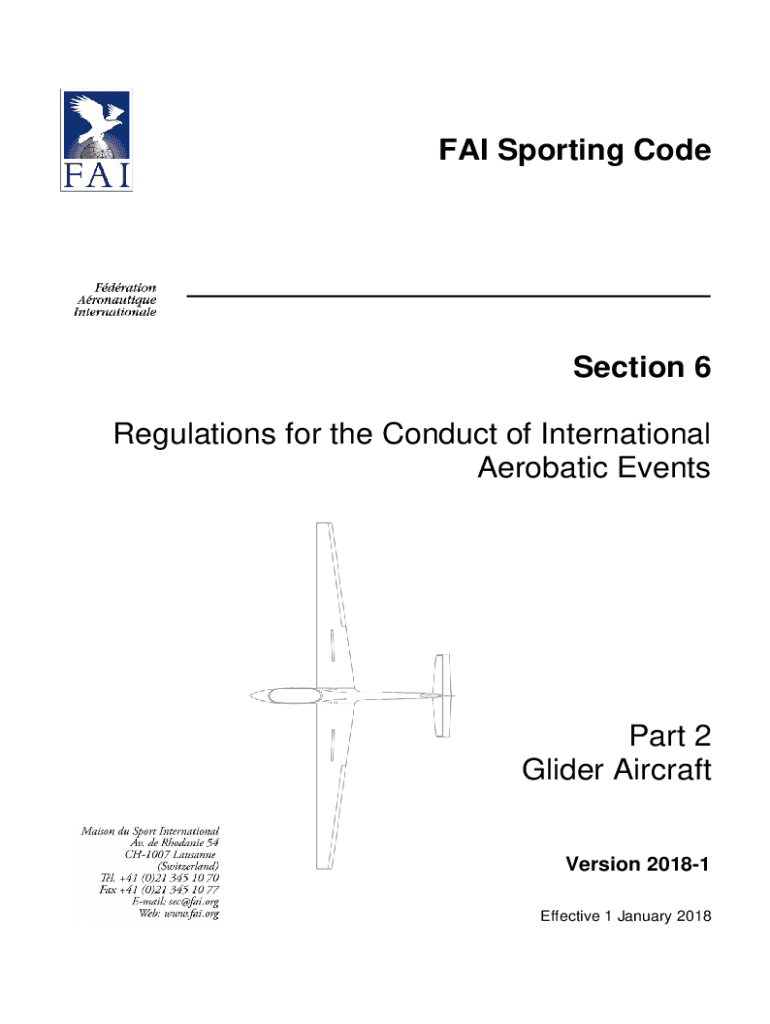 FAI

FAI Sporting Code

Fédération
Aéronautique
Internationale

Section 6

Regulations for the Conduct of International Aerobatic Events

Part 2
Glider Aircraft

Maison du Sport International
Av. de Rhodanie 54
CH-1007 Lausanne
(Switzerland)
Tél. +41 (0)21 345 10 70
Fax +41 (0)21 345 10 77
E-mail: sec@fai.org
Web: www.fai.org

Version 2018-1

Effective 1 January 2018